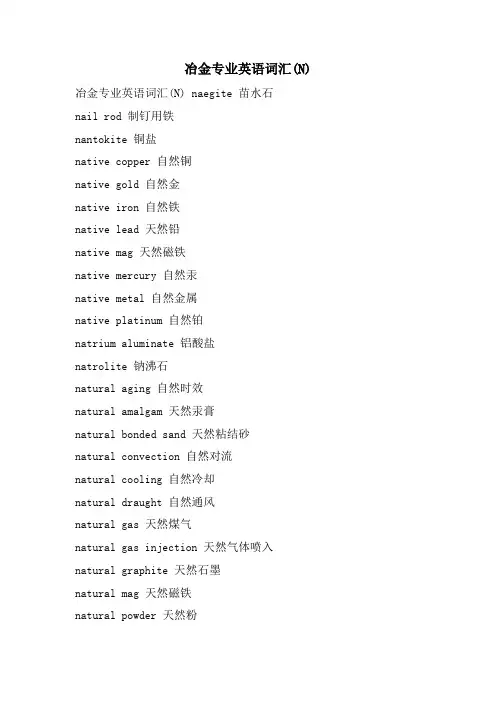 冶金专业英语词汇(N)

冶金专业英语词汇(N) naegite 苗水石

nail rod 制钉用铁

nantokite 铜盐

native copper 自然铜

native gold 自然金

native iron 自然铁

native lead 天然铅

native mag 天然磁铁

native mercury 自然汞

native metal 自然金属

native platinum 自然铂

natrium aluminate 铝酸盐

natrolite 钠沸石

natural aging 自然时效

natural amalgam 天然汞膏

natural bonded sand 天然粘结砂

natural convection 自然对流

natural cooling 自然冷却

natural draught 自然通风

natural gas 天然煤气

natural gas injection 天然气体喷入

natural graphite 天然石墨

natural mag 天然磁铁

natural powder 天然粉